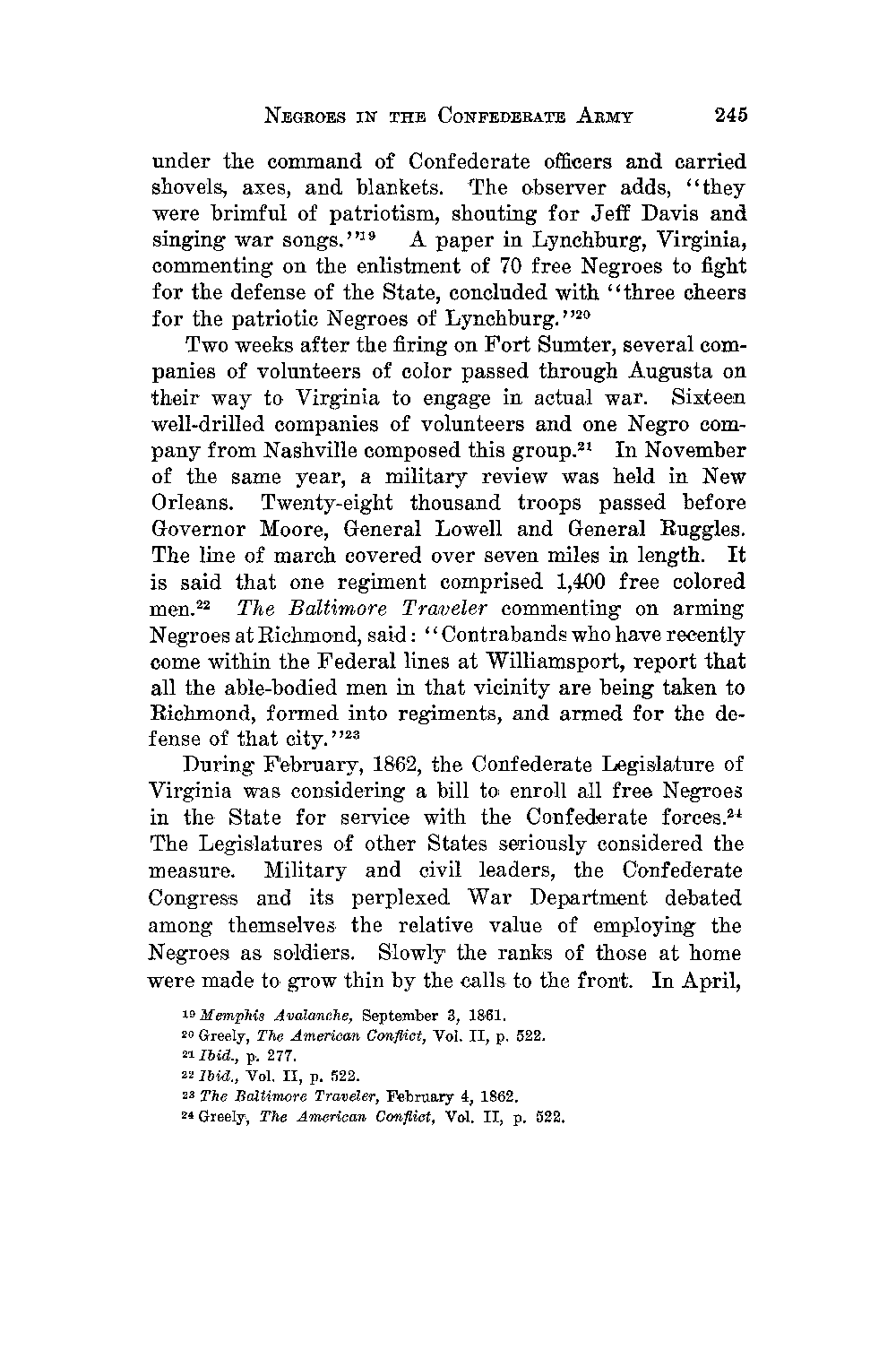 NEGROES IN THE CONFEDERATE ARMY 245

under the command of Confederate officers and carried shovels, axes, and blankets. The observer adds, "they were brimful of patriotism, shouting for Jeff Davis and singing war songs."$^{19}$ A paper in Lynchburg, Virginia, commenting on the enlistment of 70 free Negroes to fight for the defense of the State, concluded with "three cheers for the patriotic Negroes of Lynchburg."$^{20}$

Two weeks after the firing on Fort Sumter, several companies of volunteers of color passed through Augusta on their way to Virginia to engage in actual war. Sixteen well-drilled companies of volunteers and one Negro company from Nashville composed this group.$^{21}$ In November of the same year, a military review was held in New Orleans. Twenty-eight thousand troops passed before Governor Moore, General Lowell and General Ruggles. The line of march covered over seven miles in length. It is said that one regiment comprised 1,400 free colored men.$^{22}$ The Baltimore Traveler commenting on arming Negroes at Richmond, said: "Contrabands who have recently come within the Federal lines at Williamsport, report that all the able-bodied men in that vicinity are being taken to Richmond, formed into regiments, and armed for the defense of that city."$^{23}$

During February, 1862, the Confederate Legislature of Virginia was considering a bill to enroll all free Negroes in the State for service with the Confederate forces.$^{24}$ The Legislatures of other States seriously considered the measure. Military and civil leaders, the Confederate Congress and its perplexed War Department debated among themselves the relative value of employing the Negroes as soldiers. Slowly the ranks of those at home were made to grow thin by the calls to the front. In April,

$^{19}$ Memphis Avalanche, September 3, 1861.
$^{20}$ Greely, The American Conflict, Vol. II, p. 522.
$^{21}$ Ibid., p. 277.
$^{22}$ Ibid., Vol. II, p. 522.
$^{23}$ The Baltimore Traveler, February 4, 1862.
$^{24}$ Greely, The American Conflict, Vol. II, p. 522.